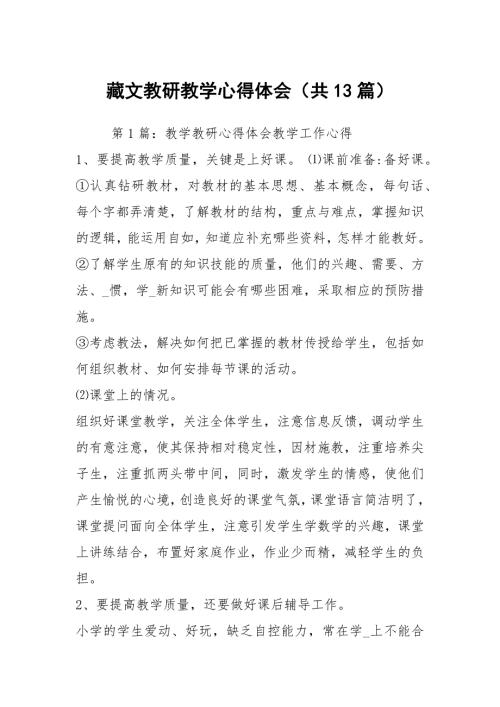 藏文教研教学心得体会（共13篇）

第1篇：教学教研心得体会教学工作心得

1、要提高教学质量，关键是上好课。⑴课前准备:备好课。

①认真钻研教材，对教材的基本思想、基本概念，每句话、每个字都弄清楚，了解教材的结构，重点与难点，掌握知识的逻辑，能运用自如，知道应补充哪些资料，怎样才能教好。

②了解学生原有的知识技能的质量，他们的兴趣、需要、方法、_惯，学_新知识可能会有哪些困难，采取相应的预防措施。

③考虑教法，解决如何把已掌握的教材传授给学生，包括如何组织教材、如何安排每节课的活动。

⑵课堂上的情况。

组织好课堂教学，关注全体学生，注意信息反馈，调动学生的有意注意，使其保持相对稳定性，因材施教，注重培养尖子生，注重抓两头带中间，同时，激发学生的情感，使他们产生愉悦的心境，创造良好的课堂气氛，课堂语言简洁明了，课堂提问面向全体学生，注意引发学生学数学的兴趣，课堂上讲练结合，布置好家庭作业，作业少而精，减轻学生的负担。

2、要提高教学质量，还要做好课后辅导工作。

小学的学生爱动、好玩，缺乏自控能力，常在学_上不能合